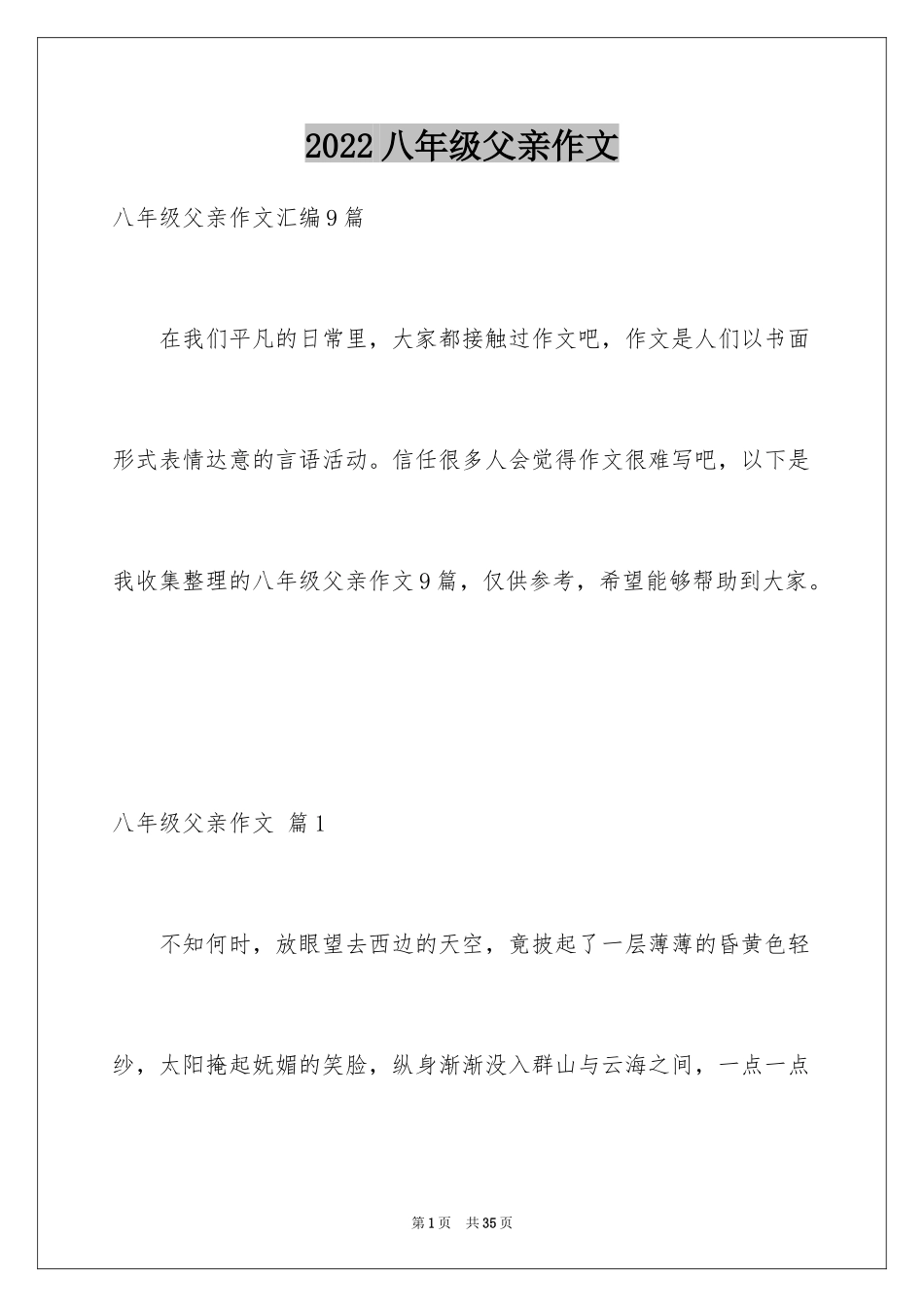 2022 八年级父亲作文

八年级父亲作文汇编 9 篇

在我们平凡的日常里，大家都接触过作文吧，作文是人们以书面形式表情达意的言语活动。信任很多人会觉得作文很难写吧，以下是我收集整理的八年级父亲作文 9 篇，仅供参考，希望能够帮助到大家。

八年级父亲作文 篇 1

不知何时，放眼望去西边的天空，竟披起了一层薄薄的昏黄色轻纱，太阳掩起妩媚的笑脸，纵身渐渐没入群山与云海之间，一点一点

第 1 页 共 35 页